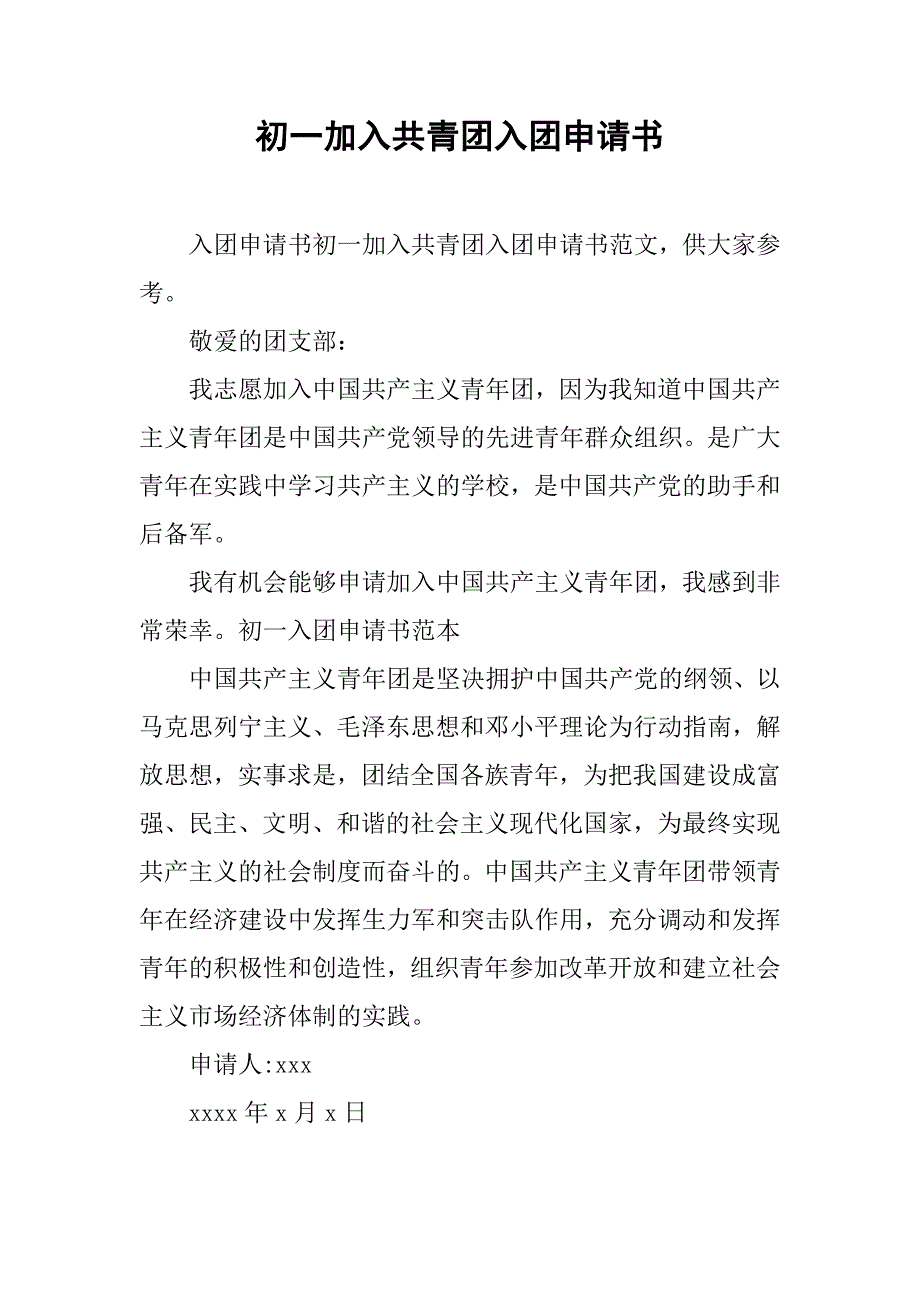 初一加入共青团入团申请书

入团申请书初一加入共青团入团申请书范文，供大家参考。

敬爱的团支部：

我志愿加入中国共产主义青年团，因为我知道中国共产主义青年团是中国共产党领导的先进青年群众组织。是广大青年在实践中学习共产主义的学校，是中国共产党的助手和后备军。

我有机会能够申请加入中国共产主义青年团，我感到非常荣幸。初一入团申请书范本

中国共产主义青年团是坚决拥护中国共产党的纲领、以马克思列宁主义、毛泽东思想和邓小平理论为行动指南，解放思想，实事求是，团结全国各族青年，为把我国建设成富强、民主、文明、和谐的社会主义现代化国家，为最终实现共产主义的社会制度而奋斗的。中国共产主义青年团带领青年在经济建设中发挥生力军和突击队作用，充分调动和发挥青年的积极性和创造性，组织青年参加改革开放和建立社会主义市场经济体制的实践。

申请人:xxx

xxxx 年 x 月 x 日